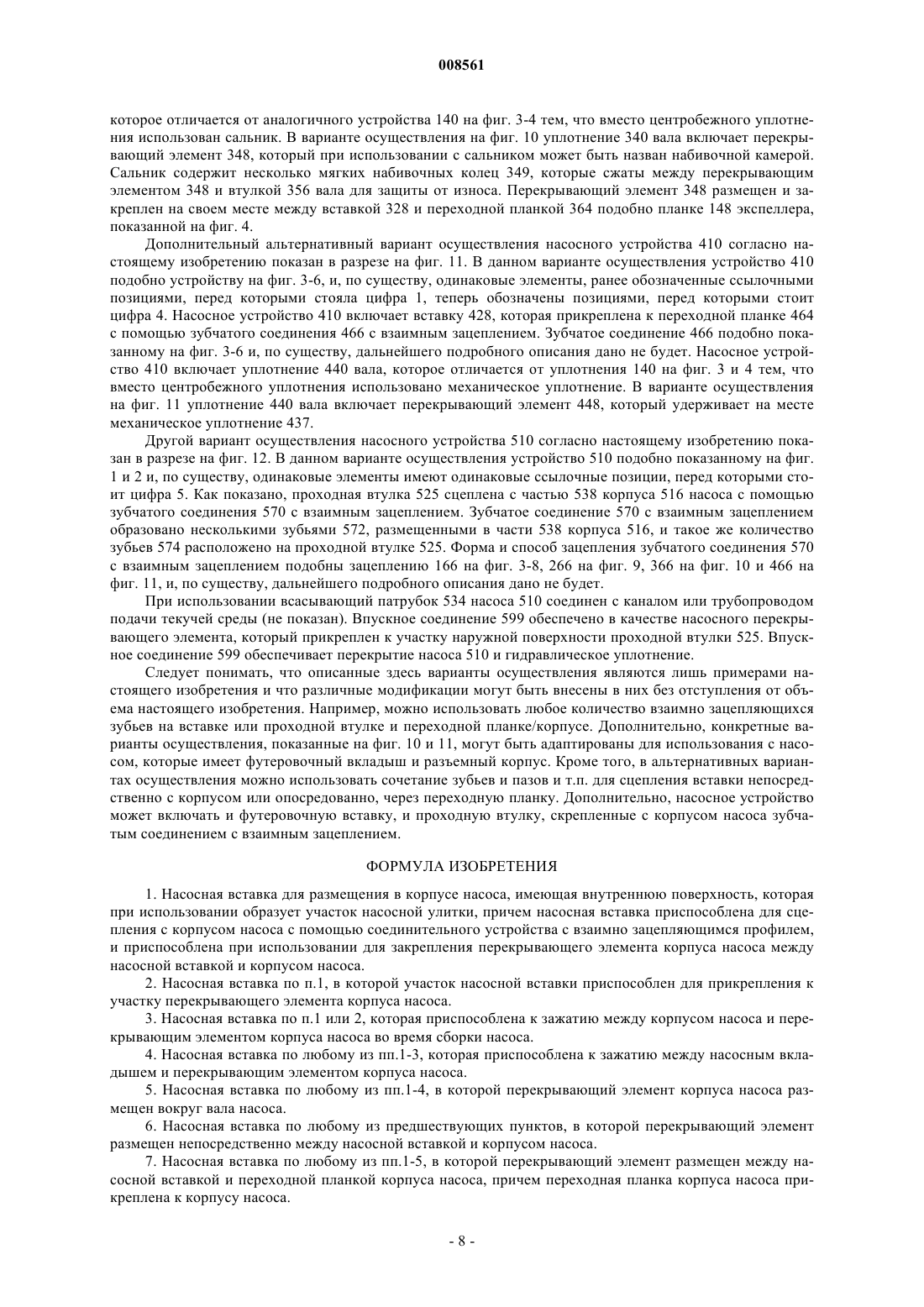 008561

которое отличается от аналогичного устройства 140 на фиг. 3-4 тем, что вместо центробежного уплотнения использован сальник. В варианте осуществления на фиг. 10 уплотнение 340 вала включает перекрывающий элемент 348, который при использовании с сальником может быть назван набивочной камерой. Сальник содержит несколько мягких набивочных колец 349, которые сжаты между перекрывающим элементом 348 и втулкой 356 вала для защиты от износа. Перекрывающий элемент 348 размещен и закреплен на своем месте между вставкой 328 и переходной планкой 364 подобно планке 148 экспеллера, показанной на фиг. 4.

Дополнительный альтернативный вариант осуществления насосного устройства 410 согласно настоящему изобретению показан в разрезе на фиг. 11. В данном варианте осуществления устройство 410 подобно устройству на фиг. 3-6, и, по существу, одинаковые элементы, ранее обозначенные ссылочными позициями, перед которыми стояла цифра 1, теперь обозначены позициями, перед которыми стоит цифра 4. Насосное устройство 410 включает вставку 428, которая прикреплена к переходной планке 464 с помощью зубчатого соединения 466 с взаимным зацеплением. Зубчатое соединение 466 подобно показанному на фиг. 3-6 и, по существу, дальнейшего подробного описания дано не будет. Насосное устройство 410 включает уплотнение 440 вала, которое отличается от уплотнения 140 на фиг. 3 и 4 тем, что вместо центробежного уплотнения использовано механическое уплотнение. В варианте осуществления на фиг. 11 уплотнение 440 вала включает перекрывающий элемент 448, который удерживает на месте механическое уплотнение 437.

Другой вариант осуществления насосного устройства 510 согласно настоящему изобретению показан в разрезе на фиг. 12. В данном варианте осуществления устройство 510 подобно показанному на фиг. 1 и 2 и, по существу, одинаковые элементы имеют одинаковые ссылочные позиции, перед которыми стоит цифра 5. Как показано, проходная втулка 525 сцеплена с частью 538 корпуса 516 насоса с помощью зубчатого соединения 570 с взаимным зацеплением. Зубчатое соединение 570 с взаимным зацеплением образовано несколькими зубьями 572, размещенными в части 538 корпуса 516, и такое же количество зубьев 574 расположено на проходной втулке 525. Форма и способ зацепления зубчатого соединения 570 с взаимным зацеплением подобны зацеплению 166 на фиг. 3-8, 266 на фиг. 9, 366 на фиг. 10 и 466 на фиг. 11, и, по существу, дальнейшего подробного описания дано не будет.

При использовании всасывающий патрубок 534 насоса 510 соединен с каналом или трубопроводом подачи текучей среды (не показан). Впускное соединение 599 обеспечено в качестве насосного перекрывающего элемента, который прикреплен к участку наружной поверхности проходной втулки 525. Впускное соединение 599 обеспечивает перекрытие насоса 510 и гидравлическое уплотнение.

Следует понимать, что описанные здесь варианты осуществления являются лишь примерами настоящего изобретения и что различные модификации могут быть внесены в них без отступления от объема настоящего изобретения. Например, можно использовать любое количество взаимно зацепляющихся зубьев на вставке или проходной втулке и переходной планке/корпусе. Дополнительно, конкретные варианты осуществления, показанные на фиг. 10 и 11, могут быть адаптированы для использования с насосом, которые имеет футеровочный вкладыш и разъемный корпус. Кроме того, в альтернативных вариантах осуществления можно использовать сочетание зубьев и пазов и т.п. для сцепления вставки непосредственно с корпусом или опосредованно, через переходную планку. Дополнительно, насосное устройство может включать и футеровочную вставку, и проходную втулку, скрепленные с корпусом насоса зубчатым соединением с взаимным зацеплением.

ФОРМУЛА ИЗОБРЕТЕНИЯ

1. Насосная вставка для размещения в корпусе насоса, имеющая внутреннюю поверхность, которая при использовании образует участок насосной улитки, причем насосная вставка приспособлена для сцепления с корпусом насоса с помощью соединительного устройства с взаимно зацепляющимся профилем, и приспособлена при использовании для закрепления перекрывающего элемента корпуса насоса между насосной вставкой и корпусом насоса.

2. Насосная вставка по п.1, в которой участок насосной вставки приспособлен для прикрепления к участку перекрывающего элемента корпуса насоса.

3. Насосная вставка по п.1 или 2, которая приспособлена к зажатию между корпусом насоса и перекрывающим элементом корпуса насоса во время сборки насоса.

4. Насосная вставка по любому из пп.1-3, которая приспособлена к зажатию между насосным вкладышем и перекрывающим элементом корпуса насоса.

5. Насосная вставка по любому из пп.1-4, в которой перекрывающий элемент корпуса насоса размещен вокруг вала насоса.

6. Насосная вставка по любому из предшествующих пунктов, в которой перекрывающий элемент размещен непосредственно между насосной вставкой и корпусом насоса.

7. Насосная вставка по любому из пп.1-5, в которой перекрывающий элемент размещен между насосной вставкой и переходной планкой корпуса насоса, причем переходная планка корпуса насоса прикреплена к корпусу насоса.

- 8 -